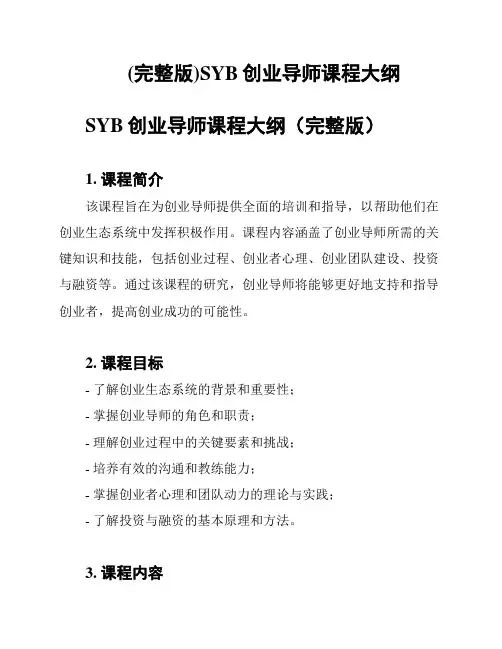 (完整版)SYB 创业导师课程大纲

SYB 创业导师课程大纲（完整版）

1. 课程简介

该课程旨在为创业导师提供全面的培训和指导，以帮助他们在创业生态系统中发挥积极作用。课程内容涵盖了创业导师所需的关键知识和技能，包括创业过程、创业者心理、创业团队建设、投资与融资等。通过该课程的研究，创业导师将能够更好地支持和指导创业者，提高创业成功的可能性。

2. 课程目标

- 了解创业生态系统的背景和重要性；
- 掌握创业导师的角色和职责；
- 理解创业过程中的关键要素和挑战；
- 培养有效的沟通和教练能力；
- 掌握创业者心理和团队动力的理论与实践；
- 了解投资与融资的基本原理和方法。

3. 课程内容